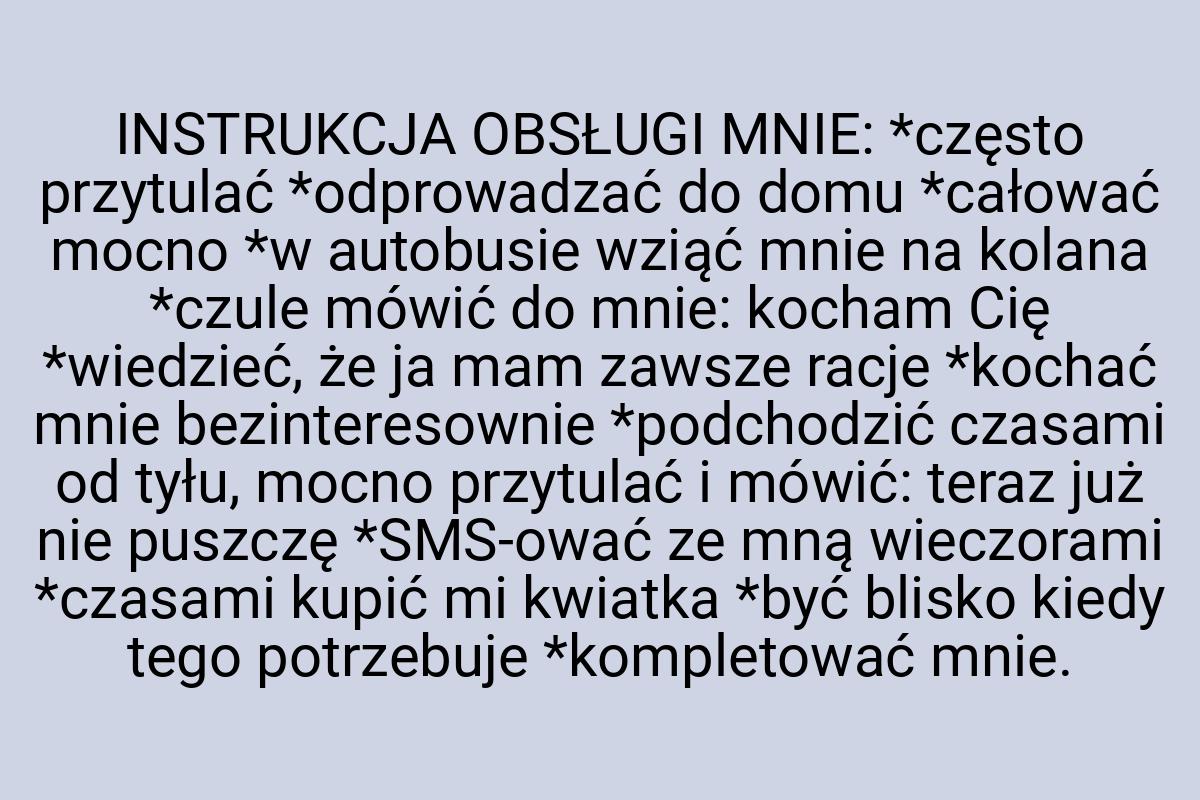 INSTRUKCJA OBSŁUGI MNIE: *często przytulać *odprowadzać do domu *całować mocno *w autobusie wziąć mnie na kolana *czule mówić do mnie: kocham Cię *wiedzieć, że ja mam zawsze racje *kochać mnie bezinteresownie *podchodzić czasami od tyłu, mocno przytulać i mówić: teraz już nie puszczę *SMS-ować ze mną wieczorami *czasami kupić mi kwiatka *być blisko kiedy tego potrzebuje *kompletować mnie.